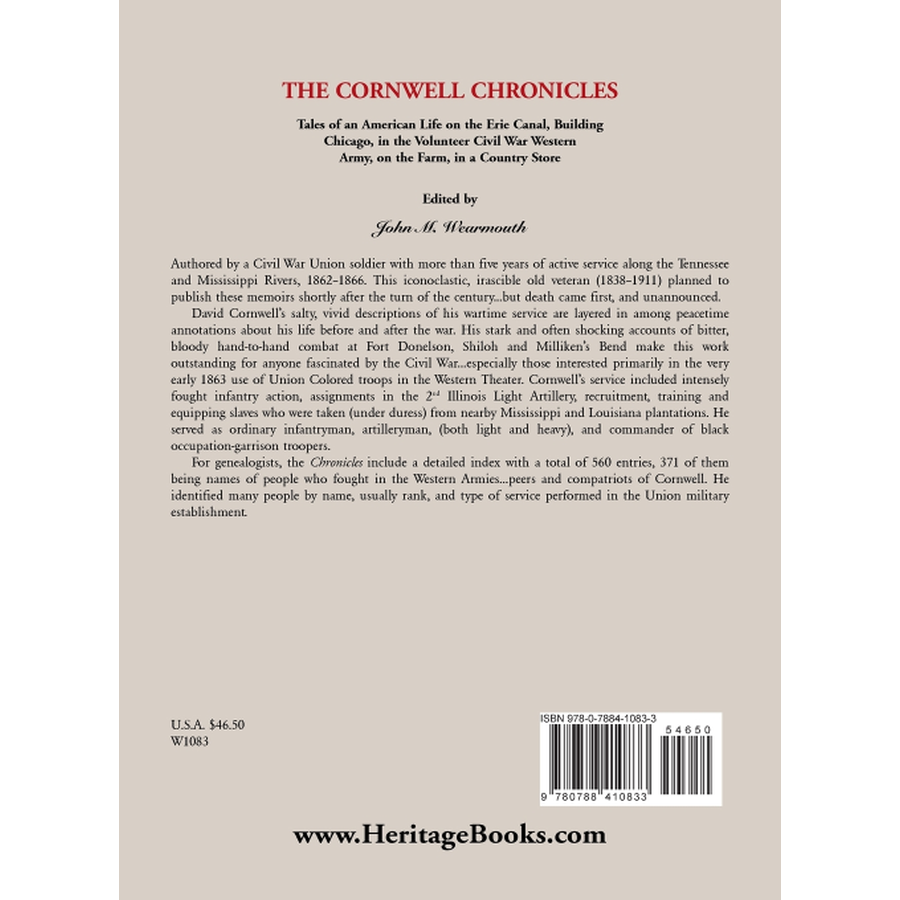 THE CORNWELL CHRONICLES

Tales of an American Life on the Erie Canal, Building Chicago, in the Volunteer Civil War Western Army, on the Farm, in a Country Store

Edited by

John M. Wearmouth

Authored by a Civil War Union soldier with more than five years of active service along the Tennessee and Mississippi Rivers, 1862–1866. This iconoclastic, irascible old veteran (1838–1911) planned to publish these memoirs shortly after the turn of the century...but death came first, and unannounced.

David Cornwell's salty, vivid descriptions of his wartime service are layered in among peacetime annotations about his life before and after the war. His stark and often shocking accounts of bitter, bloody hand-to-hand combat at Fort Donelson, Shiloh and Milliken's Bend make this work outstanding for anyone fascinated by the Civil War...especially those interested primarily in the very early 1863 use of Union Colored troops in the Western Theater. Cornwell's service included intensely fought infantry action, assignments in the 2$^{nd}$ Illinois Light Artillery, recruitment, training and equipping slaves who were taken (under duress) from nearby Mississippi and Louisiana plantations. He served as ordinary infantryman, artilleryman, (both light and heavy), and commander of black occupation-garrison troopers.

For genealogists, the Chronicles include a detailed index with a total of 560 entries, 371 of them being names of people who fought in the Western Armies...peers and compatriots of Cornwell. He identified many people by name, usually rank, and type of service performed in the Union military establishment.

U.S.A. $46.50
W1083

ISBN 978-0-7884-1083-3

54650

9 780788 410833

www.HeritageBooks.com